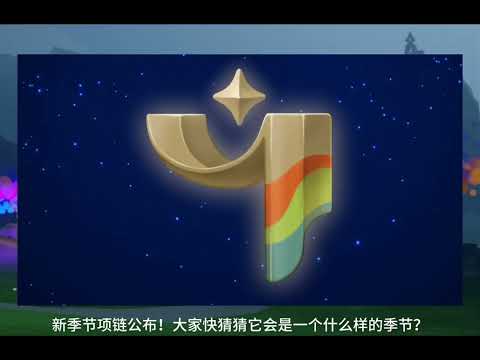 新季节项链公布！大家快猜猜它会是一个什么样的季节？